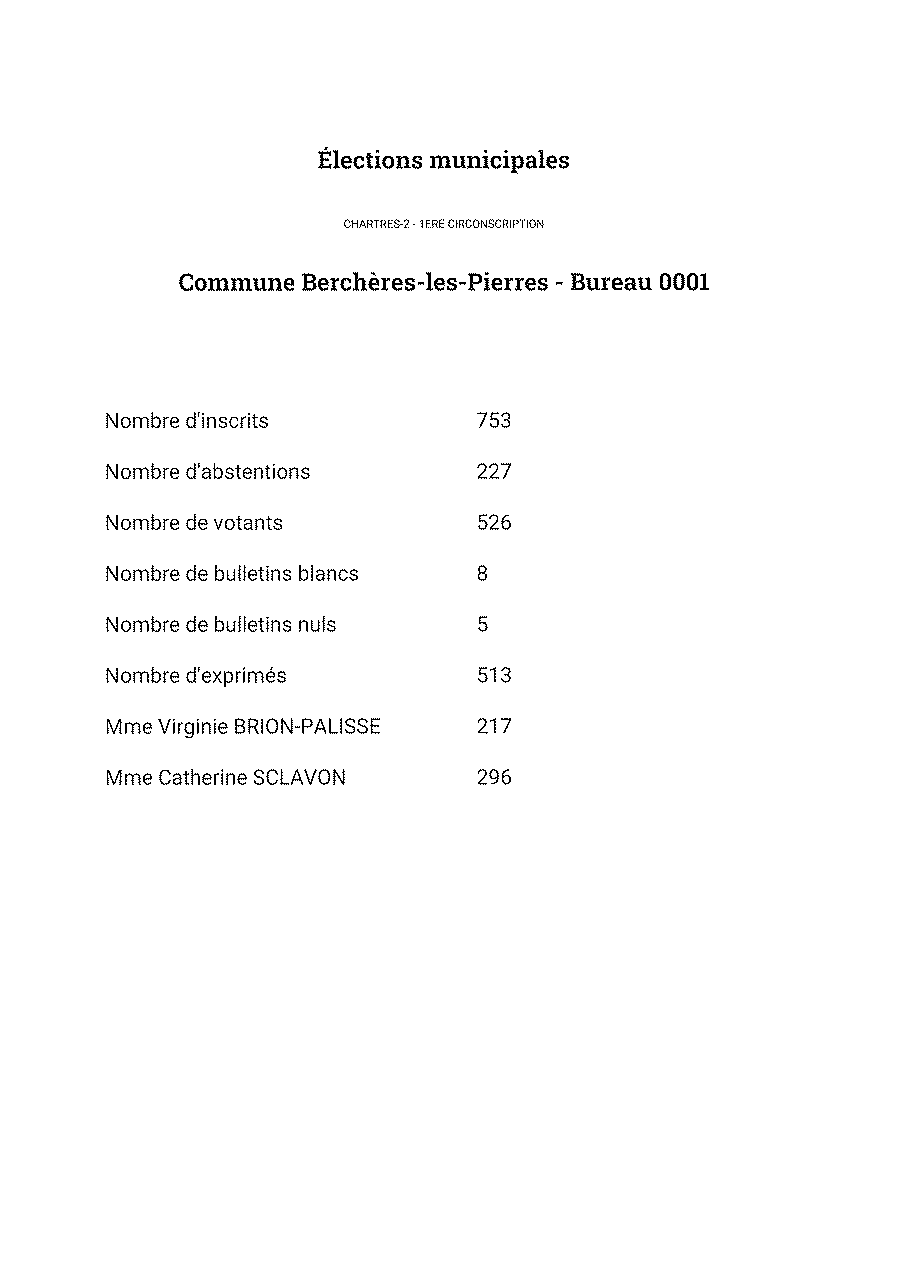 Élections municipales

CHARTRES-2 - 1ERE CIRCONSCRIPTION

Commune Berchères-les-Pierres - Bureau 0001

| | |
|---|---|
| Nombre d'inscrits | 753 |
| Nombre d'abstentions | 227 |
| Nombre de votants | 526 |
| Nombre de bulletins blancs | 8 |
| Nombre de bulletins nuls | 5 |
| Nombre d'exprimés | 513 |
| Mme Virginie BRION-PALISSE | 217 |
| Mme Catherine SCLAVON | 296 |